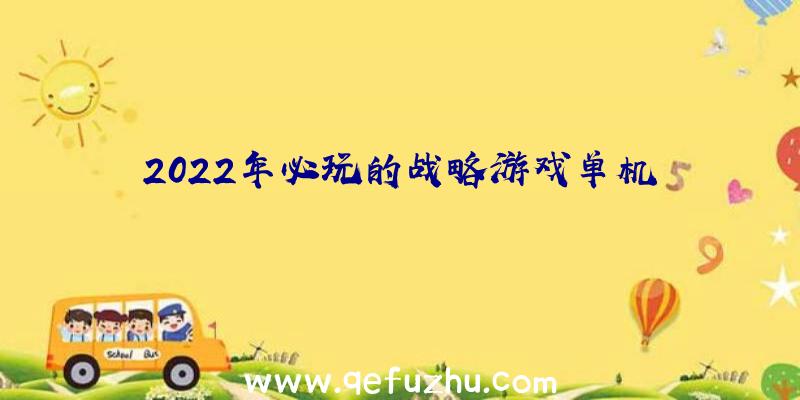 2022年必玩的战略游戏单机

5

9

School Bus

www.qefuzhu.com